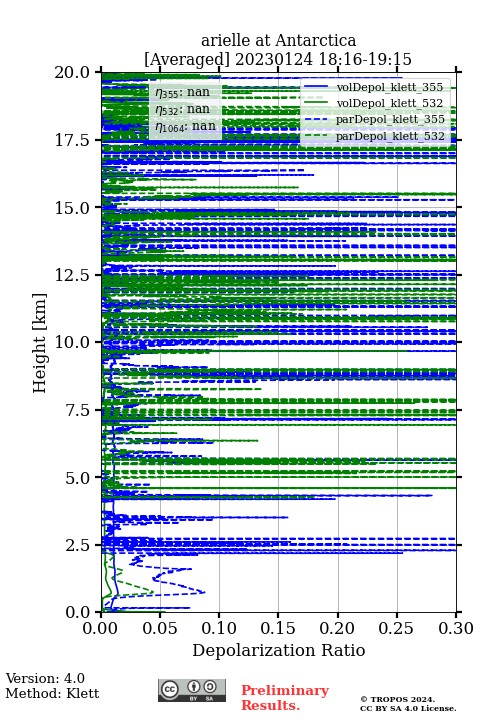 arielle at Antarctica
[Averaged] 20230124 18:16-19:15

$\eta_{355}$: nan
$\eta_{532}$: nan
$\eta_{1064}$: nan

volDepol_klett_355
volDepol_klett_532
parDepol_klett_355
parDepol_klett_532

Height [km]

20.0
17.5
15.0
12.5
10.0
7.5
5.0
2.5
0.0

0.00 0.05 0.10 0.15 0.20 0.25 0.30

Depolarization Ratio

Version: 4.0
Method: Klett

cc BY SA

Preliminary Results.

© TROPOS 2024.
CC BY SA 4.0 License.